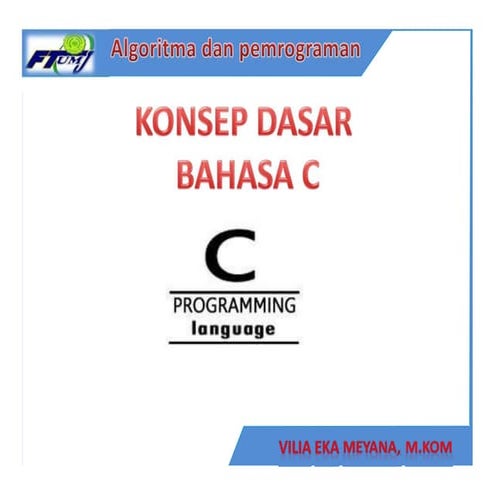 FTUMJ

Algoritma dan pemrograman

KONSEP DASAR BAHASA C

C

PROGRAMMING
language

VILIA EKA MEYANA, M.KOM